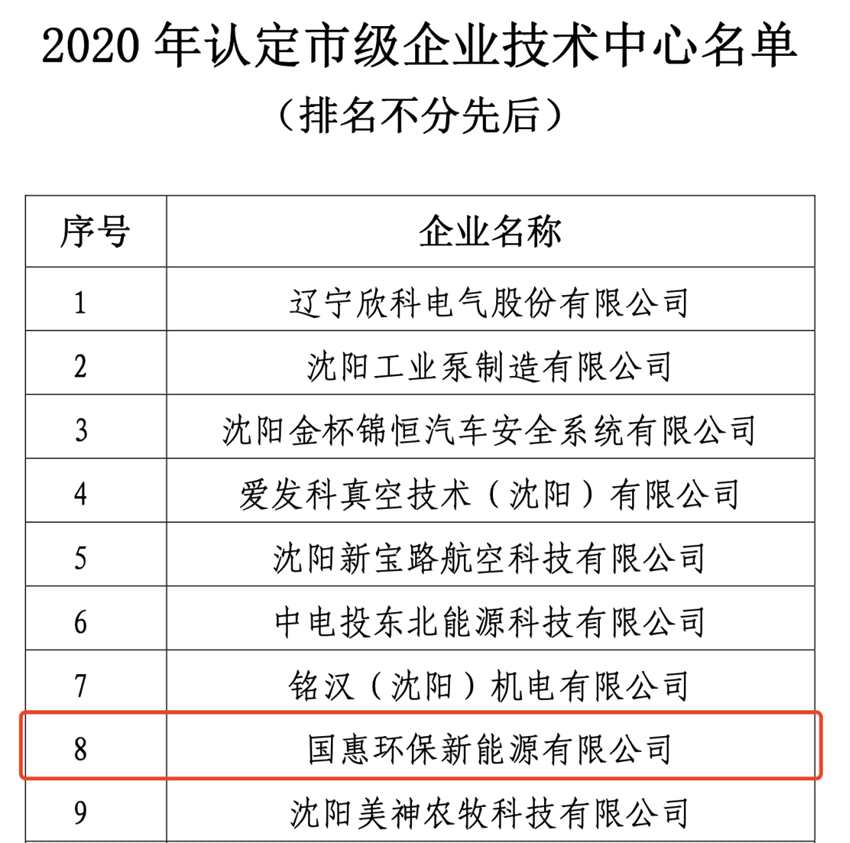 2020 年认定市级企业技术中心名单

（排名不分先后）

| 序号 | 企业名称 |
|---|---|
| 1 | 辽宁欣科电气股份有限公司 |
| 2 | 沈阳工业泵制造有限公司 |
| 3 | 沈阳金杯锦恒汽车安全系统有限公司 |
| 4 | 爱发科真空技术（沈阳）有限公司 |
| 5 | 沈阳新宝路航空科技有限公司 |
| 6 | 中电投东北能源科技有限公司 |
| 7 | 铭汉（沈阳）机电有限公司 |
| 8 | 国惠环保新能源有限公司 |
| 9 | 沈阳美神农牧科技有限公司 |